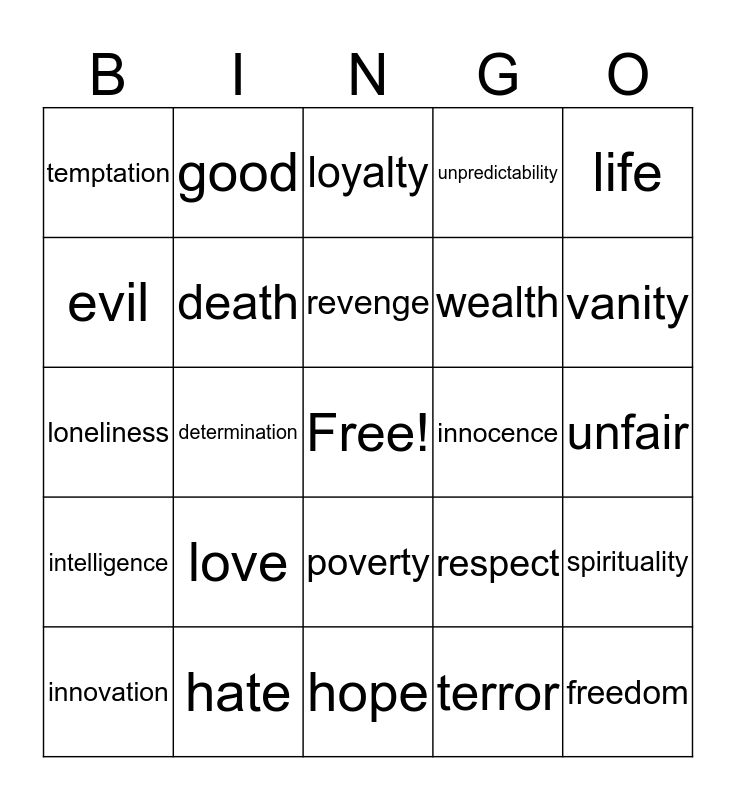 | B | I | N | G | O |
|---|---|---|---|---|
| temptation | good | loyalty | unpredictability | life |
| evil | death | revenge | wealth | vanity |
| loneliness | determination | Free! | innocence | unfair |
| intelligence | love | poverty | respect | spirituality |
| innovation | hate | hope | terror | freedom |